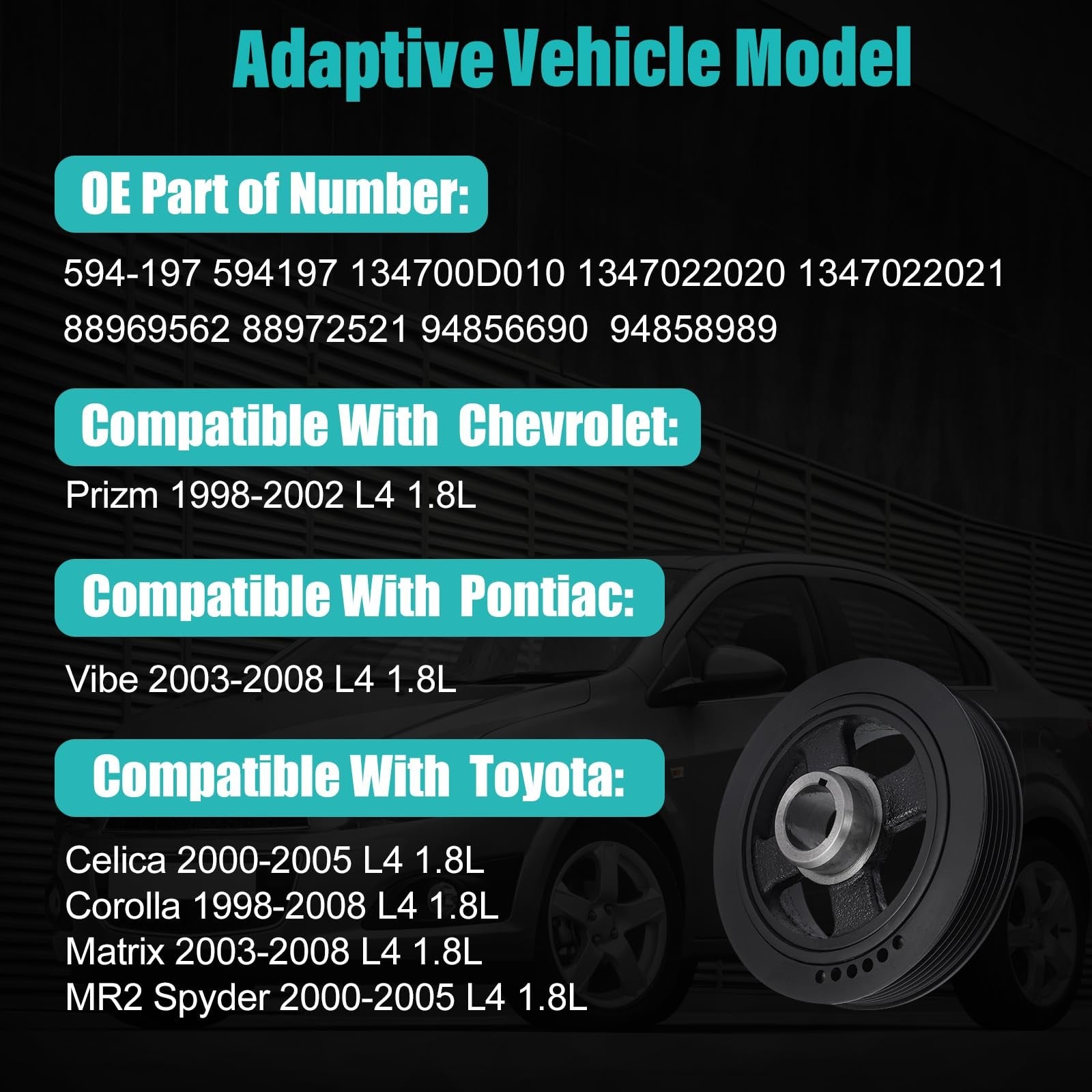 Adaptive Vehicle Model

OE Part of Number:

594-197 594197 134700D010 1347022020 1347022021 88969562 88972521 94856690 94858989

Compatible With Chevrolet:

Prizm 1998-2002 L4 1.8L

Compatible With Pontiac:

Vibe 2003-2008 L4 1.8L

Compatible With Toyota:

Celica 2000-2005 L4 1.8L
Corolla 1998-2008 L4 1.8L
Matrix 2003-2008 L4 1.8L
MR2 Spyder 2000-2005 L4 1.8L